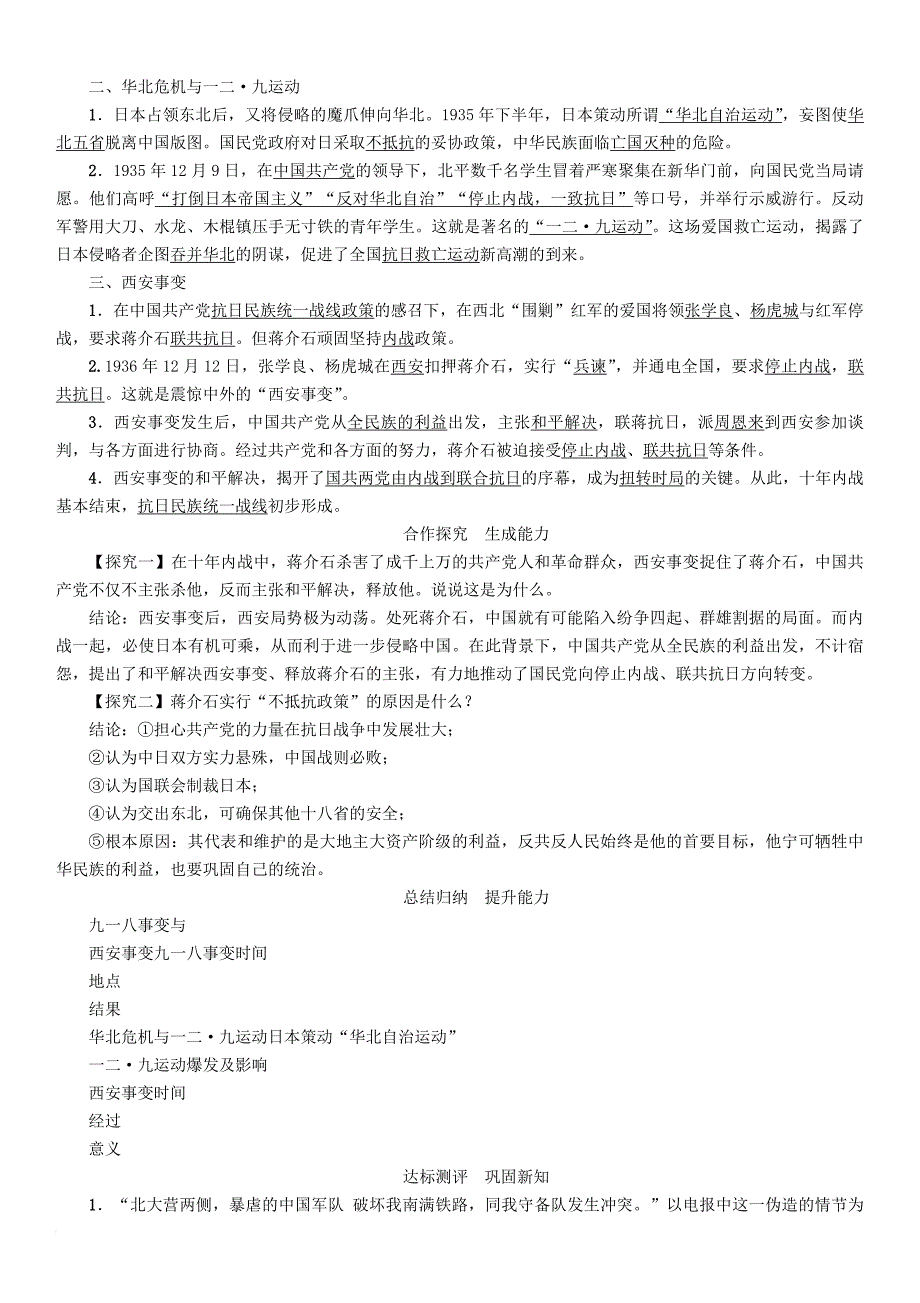 二、华北危机与一二·九运动

1．日本占领东北后，又将侵略的魔爪伸向华北。1935年下半年，日本策动所谓“华北自治运动”，妄图使华北五省脱离中国版图。国民党政府对日采取不抵抗的妥协政策，中华民族面临亡国灭种的危险。

2．1935年12月9日，在中国共产党的领导下，北平数千名学生冒着严寒聚集在新华门前，向国民党当局请愿。他们高呼“打倒日本帝国主义”“反对华北自治”“停止内战，一致抗日”等口号，并举行示威游行。反动军警用大刀、水龙、木棍镇压手无寸铁的青年学生。这就是著名的“一二·九运动”。这场爱国救亡运动，揭露了日本侵略者企图吞并华北的阴谋，促进了全国抗日救亡运动新高潮的到来。

三、西安事变

1．在中国共产党抗日民族统一战线政策的感召下，在西北“围剿”红军的爱国将领张学良、杨虎城与红军停战，要求蒋介石联共抗日。但蒋介石顽固坚持内战政策。

2.1936年12月12日，张学良、杨虎城在西安扣押蒋介石，实行“兵谏”，并通电全国，要求停止内战，联共抗日。这就是震惊中外的“西安事变”。

3．西安事变发生后，中国共产党从全民族的利益出发，主张和平解决，联蒋抗日，派周恩来到西安参加谈判，与各方面进行协商。经过共产党和各方面的努力，蒋介石被迫接受停止内战、联共抗日等条件。

4．西安事变的和平解决，揭开了国共两党由内战到联合抗日的序幕，成为扭转时局的关键。从此，十年内战基本结束，抗日民族统一战线初步形成。

合作探究　生成能力

【探究一】在十年内战中，蒋介石杀害了成千上万的共产党人和革命群众，西安事变捉住了蒋介石，中国共产党不仅不主张杀他，反而主张和平解决，释放他。说说这是为什么。

结论：西安事变后，西安局势极为动荡。处死蒋介石，中国就有可能陷入纷争四起、群雄割据的局面。而内战一起，必使日本有机可乘，从而利于进一步侵略中国。在此背景下，中国共产党从全民族的利益出发，不计宿怨，提出了和平解决西安事变、释放蒋介石的主张，有力地推动了国民党向停止内战、联共抗日方向转变。

【探究二】蒋介石实行“不抵抗政策”的原因是什么？

结论：①担心共产党的力量在抗日战争中发展壮大；

②认为中日双方实力悬殊，中国战则必败；

③认为国联会制裁日本；

④认为交出东北，可确保其他十八省的安全；

⑤根本原因：其代表和维护的是大地主大资产阶级的利益，反共反人民始终是他的首要目标，他宁可牺牲中华民族的利益，也要巩固自己的统治。

总结归纳　提升能力

九一八事变与

西安事变九一八事变时间

地点

结果

华北危机与一二·九运动日本策动“华北自治运动”

一二·九运动爆发及影响

西安事变时间

经过

意义

达标测评　巩固新知

1．“北大营两侧，暴虐的中国军队 破坏我南满铁路，同我守备队发生冲突。”以电报中这一伪造的情节为